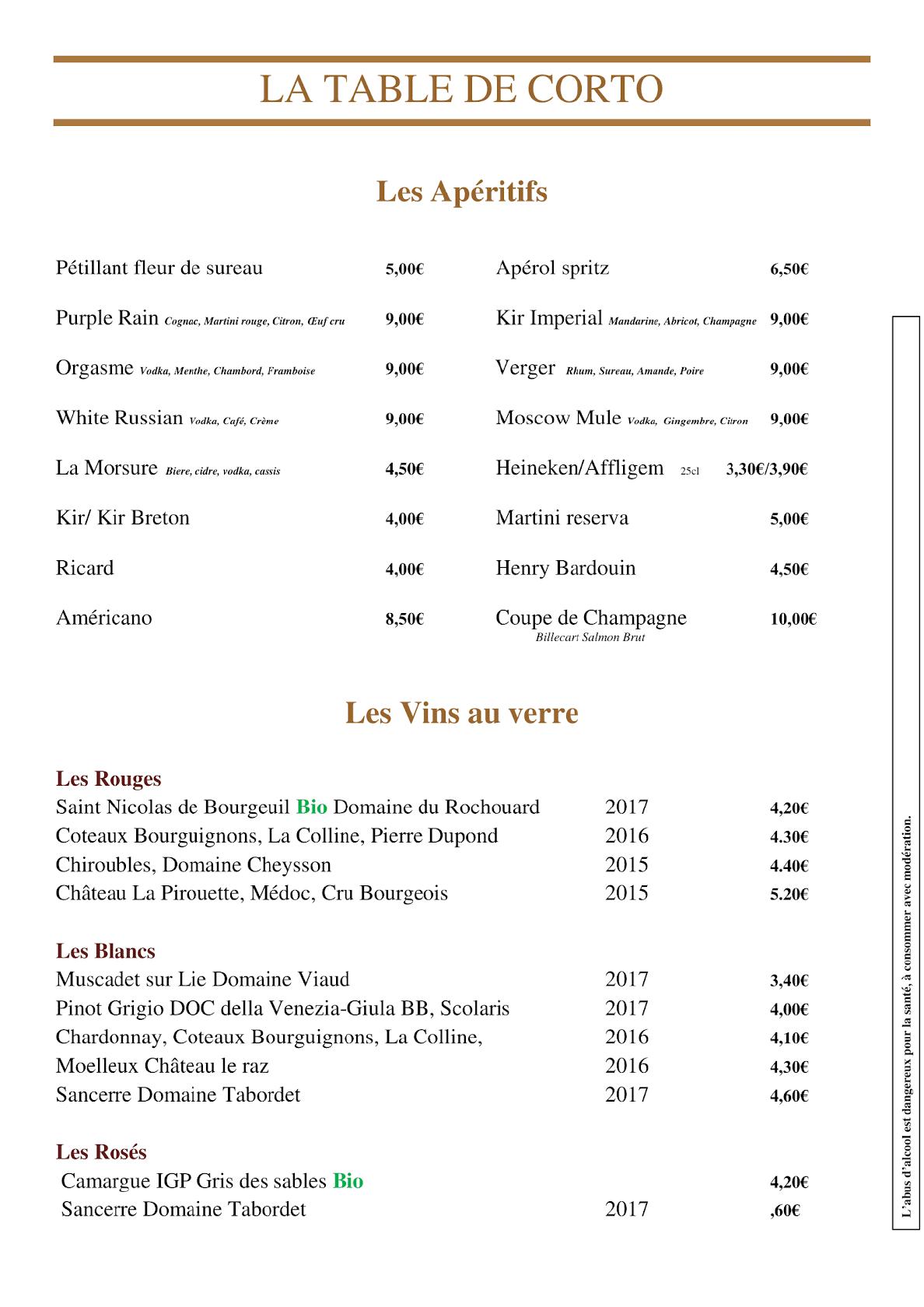 LA TABLE DE CORTO

Les Apéritifs

Pétillant fleur de sureau 5,00€

Purple Rain Cognac, Martini rouge, Citron, Œuf cru 9,00€

Orgasme Vodka, Menthe, Chambord, Framboise 9,00€

White Russian Vodka, Café, Crème 9,00€

La Morsure Biere, cidre, vodka, cassis 4,50€

Kir/ Kir Breton 4,00€

Ricard 4,00€

Américano 8,50€

Apérol spritz 6,50€

Kir Imperial Mandarine, Abricot, Champagne 9,00€

Verger Rhum, Sureau, Amande, Poire 9,00€

Moscow Mule Vodka, Gingembre, Citron 9,00€

Heineken/Affligem 25cl 3,30€/3,90€

Martini reserva 5,00€

Henry Bardouin 4,50€

Coupe de Champagne 10,00€
Billecart Salmon Brut

Les Vins au verre

Les Rouges

| | | |
|---|---|---|
| Saint Nicolas de Bourgeuil Bio Domaine du Rochouard | 2017 | 4,20€ |
| Coteaux Bourguignons, La Colline, Pierre Dupond | 2016 | 4.30€ |
| Chiroubles, Domaine Cheysson | 2015 | 4.40€ |
| Château La Pirouette, Médoc, Cru Bourgeois | 2015 | 5.20€ |

Les Blancs

| | | |
|---|---|---|
| Muscadet sur Lie Domaine Viaud | 2017 | 3,40€ |
| Pinot Grigio DOC della Venezia-Giula BB, Scolaris | 2017 | 4,00€ |
| Chardonnay, Coteaux Bourguignons, La Colline, | 2016 | 4,10€ |
| Moelleux Château le raz | 2016 | 4,30€ |
| Sancerre Domaine Tabordet | 2017 | 4,60€ |

Les Rosés

| | | |
|---|---|---|
| Camargue IGP Gris des sables Bio | | 4,20€ |
| Sancerre Domaine Tabordet | 2017 | ,60€ |

L'abus d'alcool est dangereux pour la santé, à consommer avec modération.